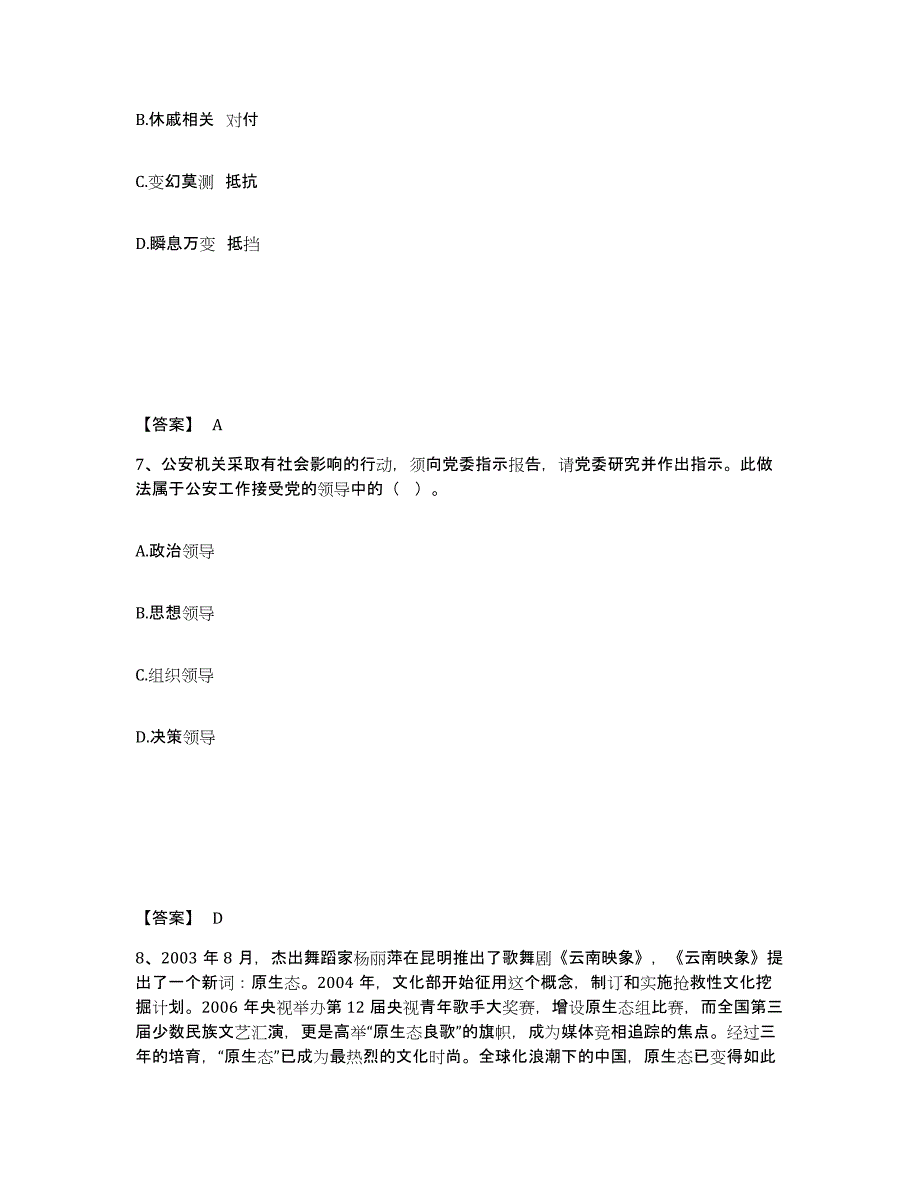 B.休戚相关 对付

C.变幻莫测 抵抗

D.瞬息万变 抵挡

【答案】 A

7、公安机关采取有社会影响的行动，须向党委指示报告，请党委研究并作出指示。此做法属于公安工作接受党的领导中的（ ）。

A.政治领导

B.思想领导

C.组织领导

D.决策领导

【答案】 D

8、2003 年 8 月，杰出舞蹈家杨丽萍在昆明推出了歌舞剧《云南映象》，《云南映象》提出了一个新词：原生态。2004 年，文化部开始征用这个概念，制订和实施抢救性文化挖掘计划。2006 年央视举办第 12 届央视青年歌手大奖赛，增设原生态组比赛，而全国第三届少数民族文艺汇演，更是高举“原生态良歌”的旗帜，成为媒体竞相追踪的焦点。经过三年的培育，“原生态”已成为最热烈的文化时尚。全球化浪潮下的中国，原生态已变得如此